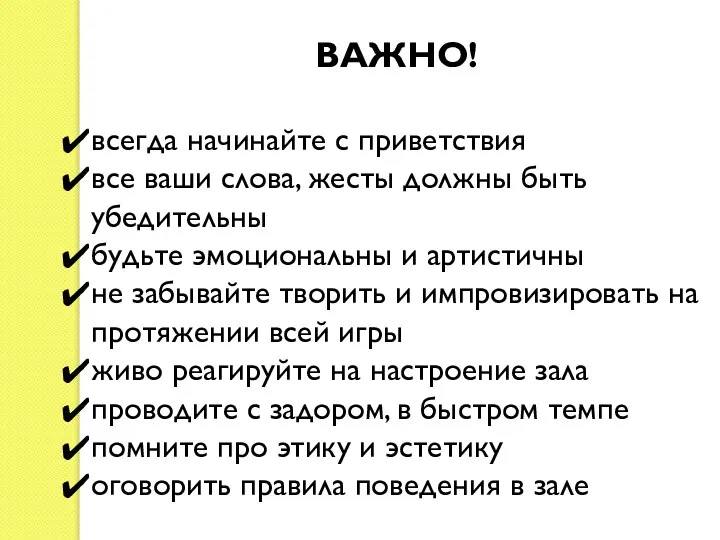 ВАЖНО!

✔всегда начинайте с приветствия
✔все ваши слова, жесты должны быть убедительны
✔будьте эмоциональны и артистичны
✔не забывайте творить и импровизировать на протяжении всей игры
✔живо реагируйте на настроение зала
✔проводите с задором, в быстром темпе
✔помните про этику и эстетику
✔оговорить правила поведения в зале